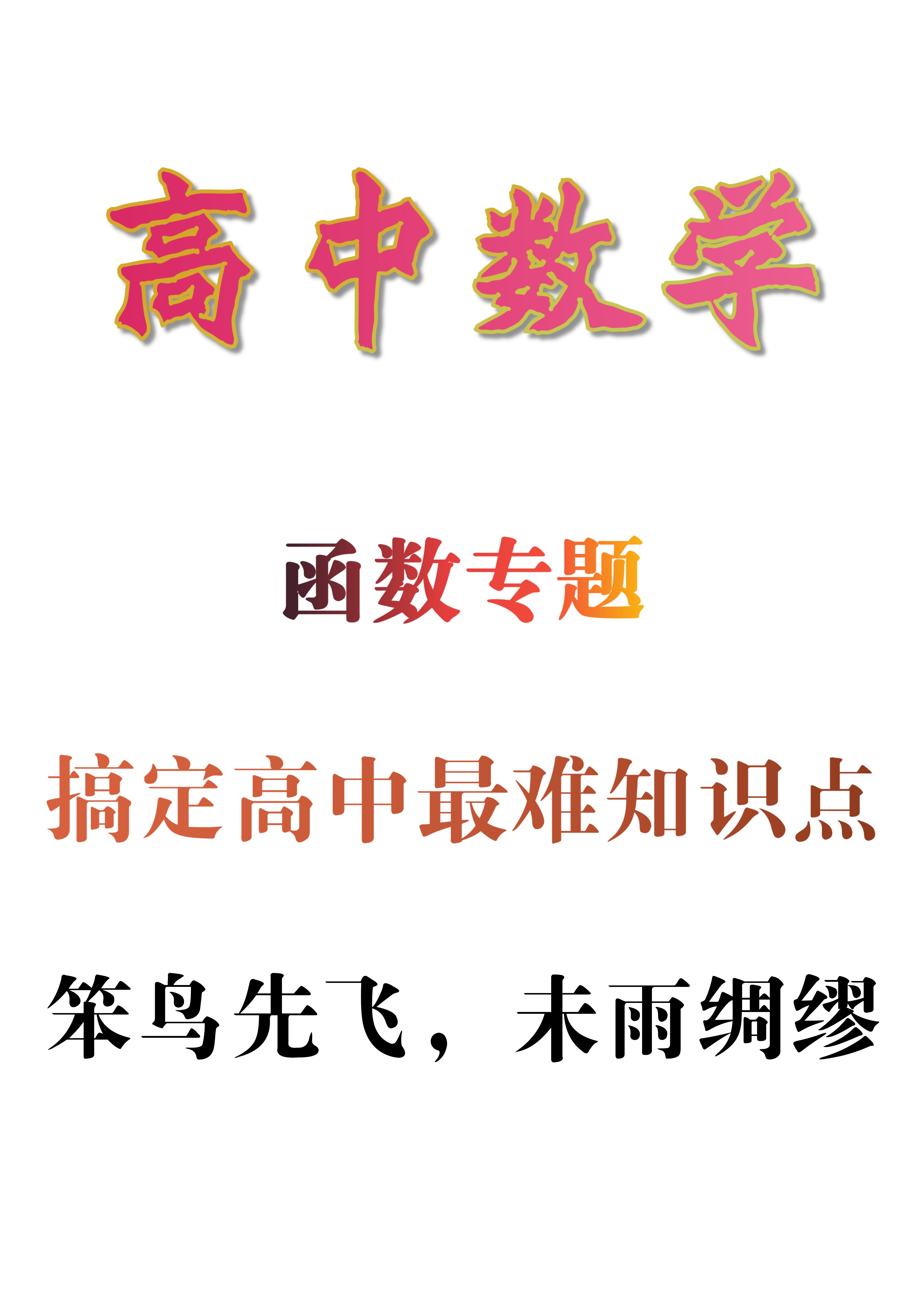 高中数学

函数专题

搞定高中最难知识点

笨鸟先飞，未雨绸缪